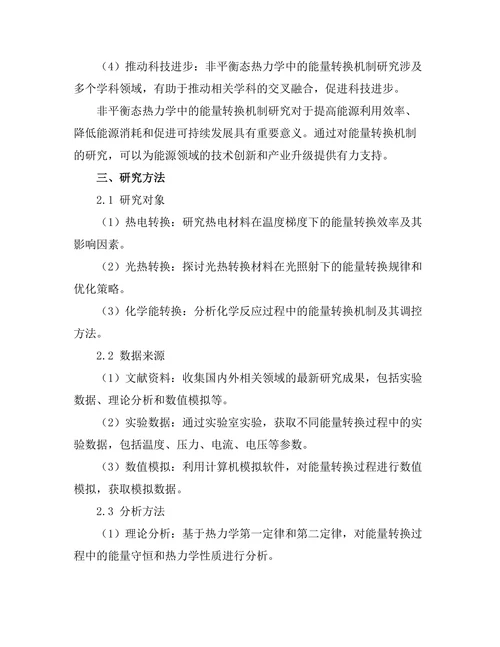 （4）推动科技进步：非平衡态热力学中的能量转换机制研究涉及多个学科领域，有助于推动相关学科的交叉融合，促进科技进步。

非平衡态热力学中的能量转换机制研究对于提高能源利用效率、降低能源消耗和促进可持续发展具有重要意义。通过对能量转换机制的研究，可以为能源领域的技术创新和产业升级提供有力支持。

三、研究方法

2.1 研究对象

（1）热电转换：研究热电材料在温度梯度下的能量转换效率及其影响因素。

（2）光热转换：探讨光热转换材料在光照射下的能量转换规律和优化策略。

（3）化学能转换：分析化学反应过程中的能量转换机制及其调控方法。

2.2 数据来源

（1）文献资料：收集国内外相关领域的最新研究成果，包括实验数据、理论分析和数值模拟等。

（2）实验数据：通过实验室实验，获取不同能量转换过程中的实验数据，包括温度、压力、电流、电压等参数。

（3）数值模拟：利用计算机模拟软件，对能量转换过程进行数值模拟，获取模拟数据。

2.3 分析方法

（1）理论分析：基于热力学第一定律和第二定律，对能量转换过程中的能量守恒和热力学性质进行分析。